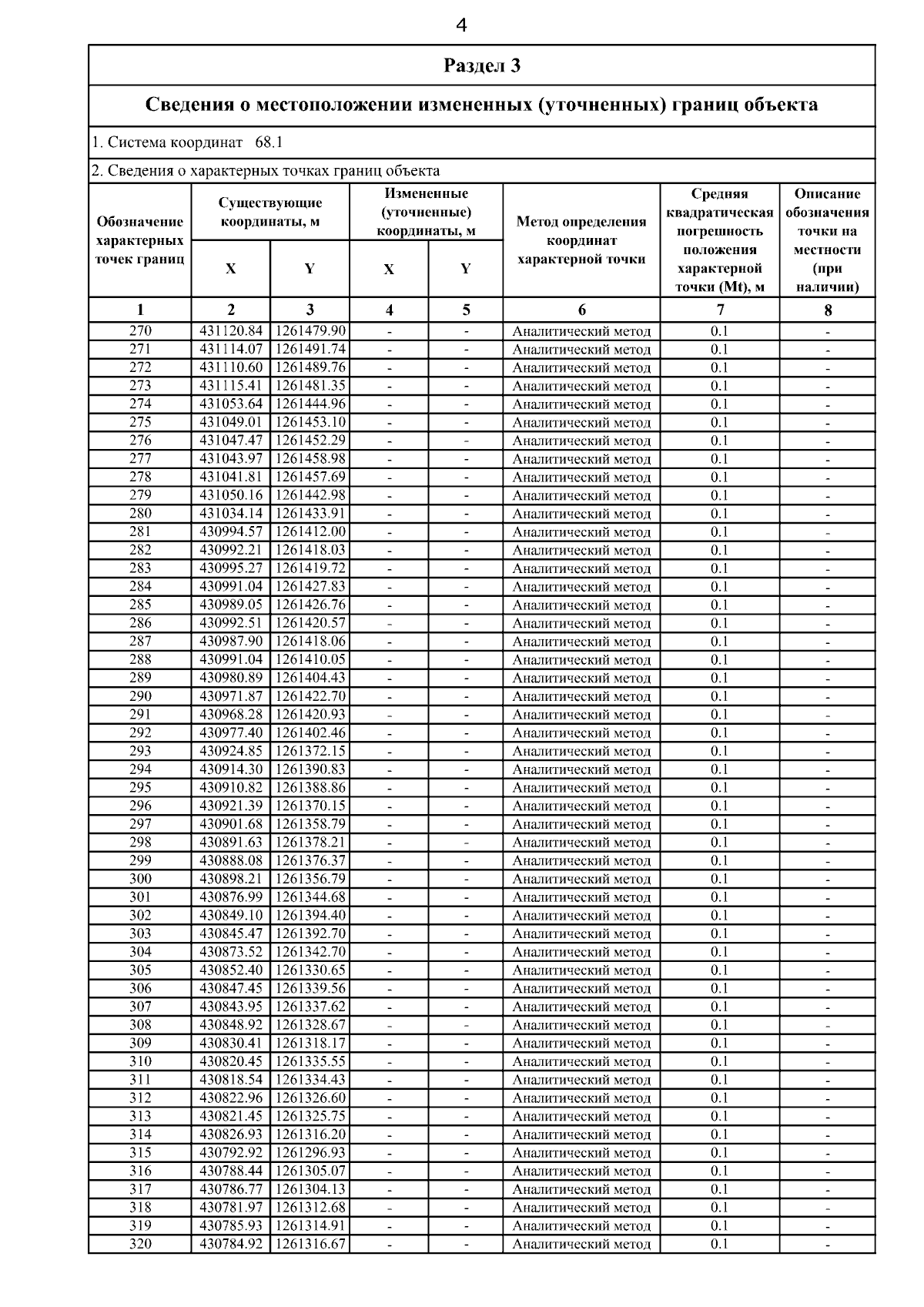 4

Раздел 3

Сведения о местоположении измененных (уточненных) границ объекта

1. Система координат 68.1

2. Сведения о характерных точках границ объекта

| Обозначение характерных точек границ | Существующие координаты, м X | Существующие координаты, м Y | Измененные (уточненные) координаты, м X | Измененные (уточненные) координаты, м Y | Метод определения координат характерной точки | Средняя квадратическая погрешность положения характерной точки (Mt), м | Описание обозначения точки на местности (при наличии) |
|---|---|---|---|---|---|---|---|
| 1 | 2 | 3 | 4 | 5 | 6 | 7 | 8 |
| 270 | 431120.84 | 1261479.90 | - | - | Аналитический метод | 0.1 | - |
| 271 | 431114.07 | 1261491.74 | - | - | Аналитический метод | 0.1 | - |
| 272 | 431110.60 | 1261489.76 | - | - | Аналитический метод | 0.1 | - |
| 273 | 431115.41 | 1261481.35 | - | - | Аналитический метод | 0.1 | - |
| 274 | 431053.64 | 1261444.96 | - | - | Аналитический метод | 0.1 | - |
| 275 | 431049.01 | 1261453.10 | - | - | Аналитический метод | 0.1 | - |
| 276 | 431047.47 | 1261452.29 | - | - | Аналитический метод | 0.1 | - |
| 277 | 431043.97 | 1261458.98 | - | - | Аналитический метод | 0.1 | - |
| 278 | 431041.81 | 1261457.69 | - | - | Аналитический метод | 0.1 | - |
| 279 | 431050.16 | 1261442.98 | - | - | Аналитический метод | 0.1 | - |
| 280 | 431034.14 | 1261433.91 | - | - | Аналитический метод | 0.1 | - |
| 281 | 430994.57 | 1261412.00 | - | - | Аналитический метод | 0.1 | - |
| 282 | 430992.21 | 1261418.03 | - | - | Аналитический метод | 0.1 | - |
| 283 | 430995.27 | 1261419.72 | - | - | Аналитический метод | 0.1 | - |
| 284 | 430991.04 | 1261427.83 | - | - | Аналитический метод | 0.1 | - |
| 285 | 430989.05 | 1261426.76 | - | - | Аналитический метод | 0.1 | - |
| 286 | 430992.51 | 1261420.57 | - | - | Аналитический метод | 0.1 | - |
| 287 | 430987.90 | 1261418.06 | - | - | Аналитический метод | 0.1 | - |
| 288 | 430991.04 | 1261410.05 | - | - | Аналитический метод | 0.1 | - |
| 289 | 430980.89 | 1261404.43 | - | - | Аналитический метод | 0.1 | - |
| 290 | 430971.87 | 1261422.70 | - | - | Аналитический метод | 0.1 | - |
| 291 | 430968.28 | 1261420.93 | - | - | Аналитический метод | 0.1 | - |
| 292 | 430977.40 | 1261402.46 | - | - | Аналитический метод | 0.1 | - |
| 293 | 430924.85 | 1261372.15 | - | - | Аналитический метод | 0.1 | - |
| 294 | 430914.30 | 1261390.83 | - | - | Аналитический метод | 0.1 | - |
| 295 | 430910.82 | 1261388.86 | - | - | Аналитический метод | 0.1 | - |
| 296 | 430921.39 | 1261370.15 | - | - | Аналитический метод | 0.1 | - |
| 297 | 430901.68 | 1261358.79 | - | - | Аналитический метод | 0.1 | - |
| 298 | 430891.63 | 1261378.21 | - | - | Аналитический метод | 0.1 | - |
| 299 | 430888.08 | 1261376.37 | - | - | Аналитический метод | 0.1 | - |
| 300 | 430898.21 | 1261356.79 | - | - | Аналитический метод | 0.1 | - |
| 301 | 430876.99 | 1261344.68 | - | - | Аналитический метод | 0.1 | - |
| 302 | 430849.10 | 1261394.40 | - | - | Аналитический метод | 0.1 | - |
| 303 | 430845.47 | 1261392.70 | - | - | Аналитический метод | 0.1 | - |
| 304 | 430873.52 | 1261342.70 | - | - | Аналитический метод | 0.1 | - |
| 305 | 430852.40 | 1261330.65 | - | - | Аналитический метод | 0.1 | - |
| 306 | 430847.45 | 1261339.56 | - | - | Аналитический метод | 0.1 | - |
| 307 | 430843.95 | 1261337.62 | - | - | Аналитический метод | 0.1 | - |
| 308 | 430848.92 | 1261328.67 | - | - | Аналитический метод | 0.1 | - |
| 309 | 430830.41 | 1261318.17 | - | - | Аналитический метод | 0.1 | - |
| 310 | 430820.45 | 1261335.55 | - | - | Аналитический метод | 0.1 | - |
| 311 | 430818.54 | 1261334.43 | - | - | Аналитический метод | 0.1 | - |
| 312 | 430822.96 | 1261326.60 | - | - | Аналитический метод | 0.1 | - |
| 313 | 430821.45 | 1261325.75 | - | - | Аналитический метод | 0.1 | - |
| 314 | 430826.93 | 1261316.20 | - | - | Аналитический метод | 0.1 | - |
| 315 | 430792.92 | 1261296.93 | - | - | Аналитический метод | 0.1 | - |
| 316 | 430788.44 | 1261305.07 | - | - | Аналитический метод | 0.1 | - |
| 317 | 430786.77 | 1261304.13 | - | - | Аналитический метод | 0.1 | - |
| 318 | 430781.97 | 1261312.68 | - | - | Аналитический метод | 0.1 | - |
| 319 | 430785.93 | 1261314.91 | - | - | Аналитический метод | 0.1 | - |
| 320 | 430784.92 | 1261316.67 | - | - | Аналитический метод | 0.1 | - |